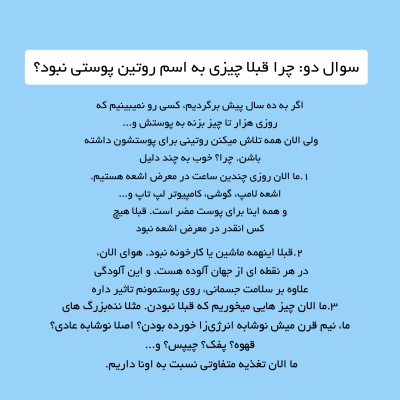 سوال دو: چرا قبلا چیزی به اسم روتین پوستی نبود؟

اگر به ده سال پیش برگردیم، کسی رو نمیبینیم که روزی هزار تا چیز بزنه به پوستش و...
ولی الان همه تلاش میکنن روتینی برای پوستشون داشته باشن. چرا؟ خوب به چند دلیل

۱.ما الان روزی چندین ساعت در معرض اشعه هستیم. اشعه لامپ، گوشی، کامپیوتر لپ تاپ و...
و همه اینا برای پوست مضر است. قبلا هیچ کس انقدر در معرض اشعه نبود

۲.قبلا اینهمه ماشین یا کارخونه نبود. هوای الان، در هر نقطه ای از جهان آلوده هست. و این آلودگی علاوه بر سلامت جسمانی، روی پوستمونم تاثیر داره
۳.ما الان چیز هایی میخوریم که قبلا نبودن. مثلا ننه‌بزرگ های ما، نیم قرن میش نوشابه انرژی‌زا خورده بودن؟ اصلا نوشابه عادی؟ قهوه؟ پفک؟ چیپس؟ و...
ما الان تغذیه متفاوتی نسبت به اونا داریم.